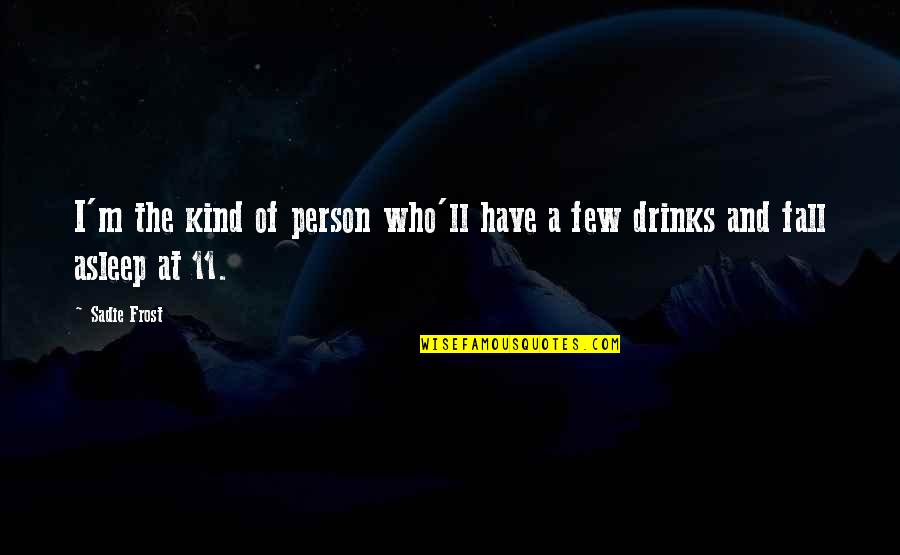 I'm the kind of person who'll have a few drinks and fall asleep at 11.

~ Sadie Frost

WISEFAMOUSQUOTES.COM